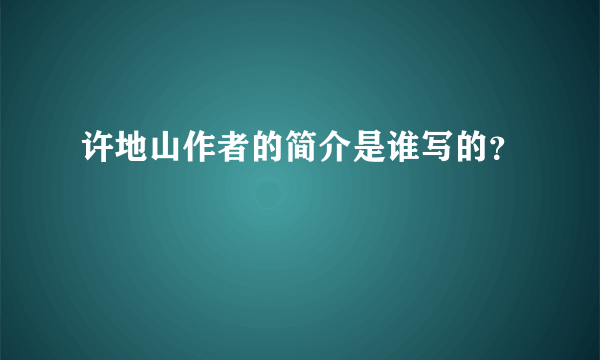 许地山作者的简介是谁写的?